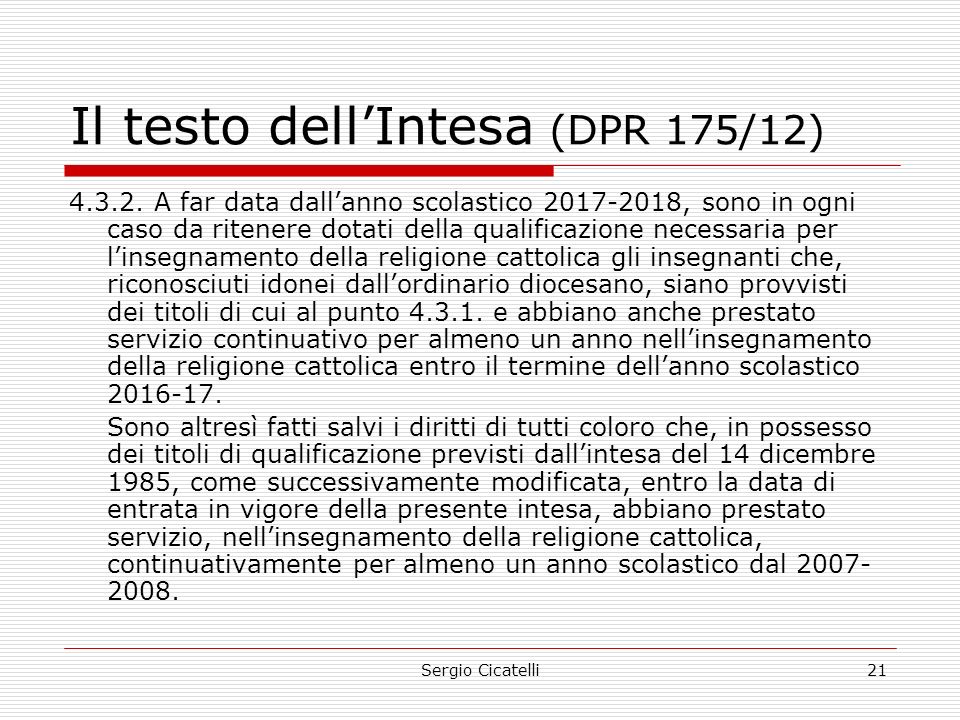 Il testo dell’Intesa (DPR 175/12)

4.3.2. A far data dall’anno scolastico 2017-2018, sono in ogni caso da ritenere dotati della qualificazione necessaria per l’insegnamento della religione cattolica gli insegnanti che, riconosciuti idonei dall’ordinario diocesano, siano provvisti dei titoli di cui al punto 4.3.1. e abbiano anche prestato servizio continuativo per almeno un anno nell’insegnamento della religione cattolica entro il termine dell’anno scolastico 2016-17.

Sono altresì fatti salvi i diritti di tutti coloro che, in possesso dei titoli di qualificazione previsti dall’intesa del 14 dicembre 1985, come successivamente modificata, entro la data di entrata in vigore della presente intesa, abbiano prestato servizio, nell’insegnamento della religione cattolica, continuativamente per almeno un anno scolastico dal 2007-2008.

Sergio Cicatelli

21